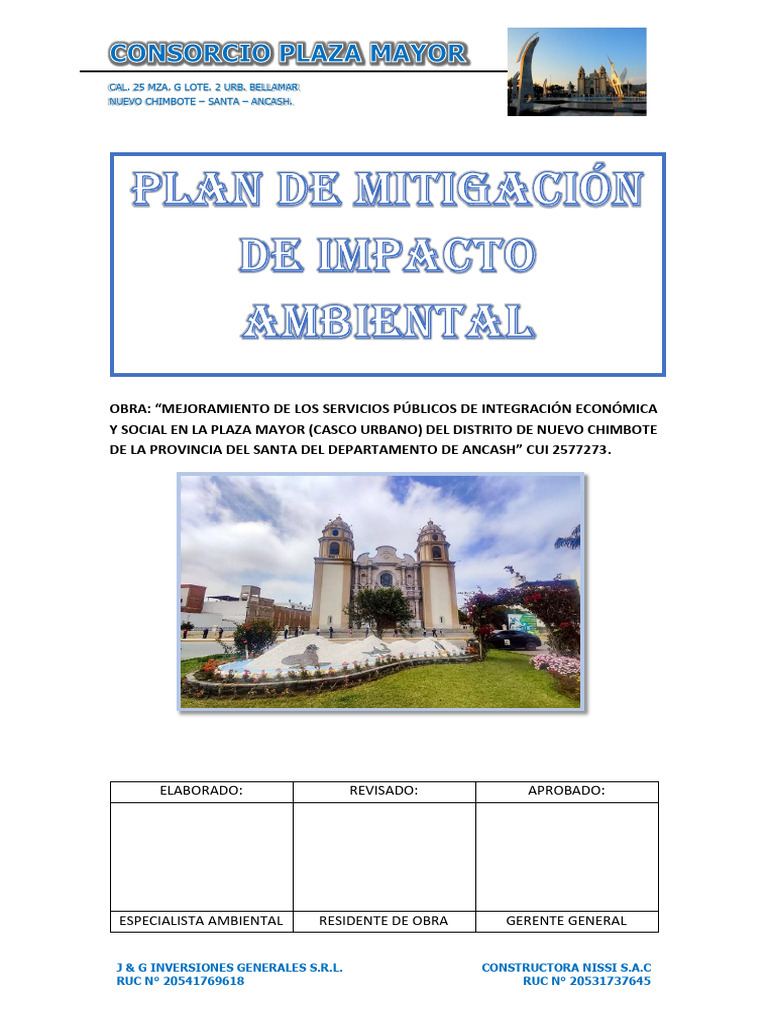 CONSORCIO PLAZA MAYOR

CAL. 25 MZA. G LOTE. 2 URB. BELLAMAR
NUEVO CHIMBOTE – SANTA – ANCASH.

PLAN DE MITIGACIÓN DE IMPACTO AMBIENTAL

OBRA: "MEJORAMIENTO DE LOS SERVICIOS PÚBLICOS DE INTEGRACIÓN ECONÓMICA Y SOCIAL EN LA PLAZA MAYOR (CASCO URBANO) DEL DISTRITO DE NUEVO CHIMBOTE DE LA PROVINCIA DEL SANTA DEL DEPARTAMENTO DE ANCASH" CUI 2577273.

| ELABORADO: | REVISADO: | APROBADO: |
|---|---|---|
| | | |
| ESPECIALISTA AMBIENTAL | RESIDENTE DE OBRA | GERENTE GENERAL |

J & G INVERSIONES GENERALES S.R.L.
RUC N° 20541769618

CONSTRUCTORA NISSI S.A.C
RUC N° 20531737645